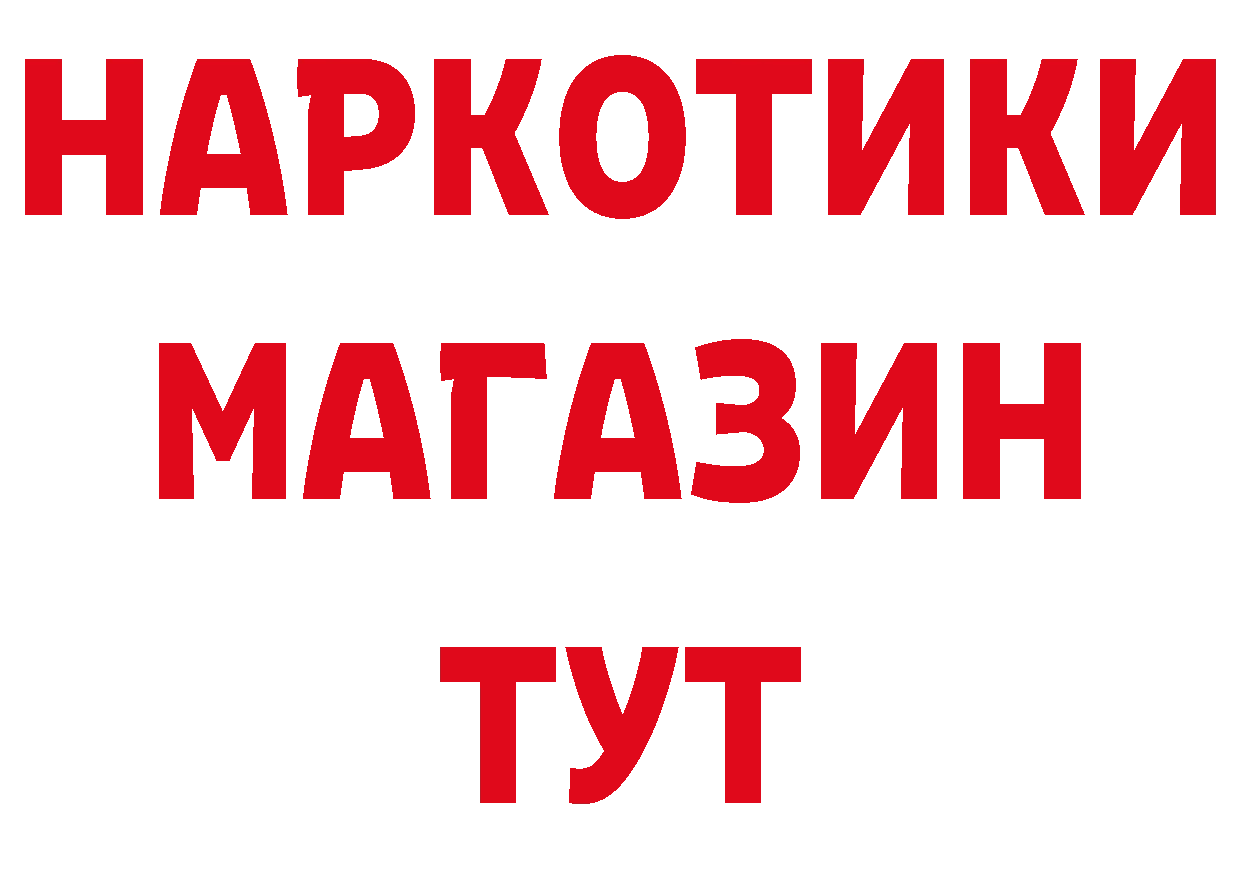 НАРКОТИКИ МАГАЗИН ТУТ